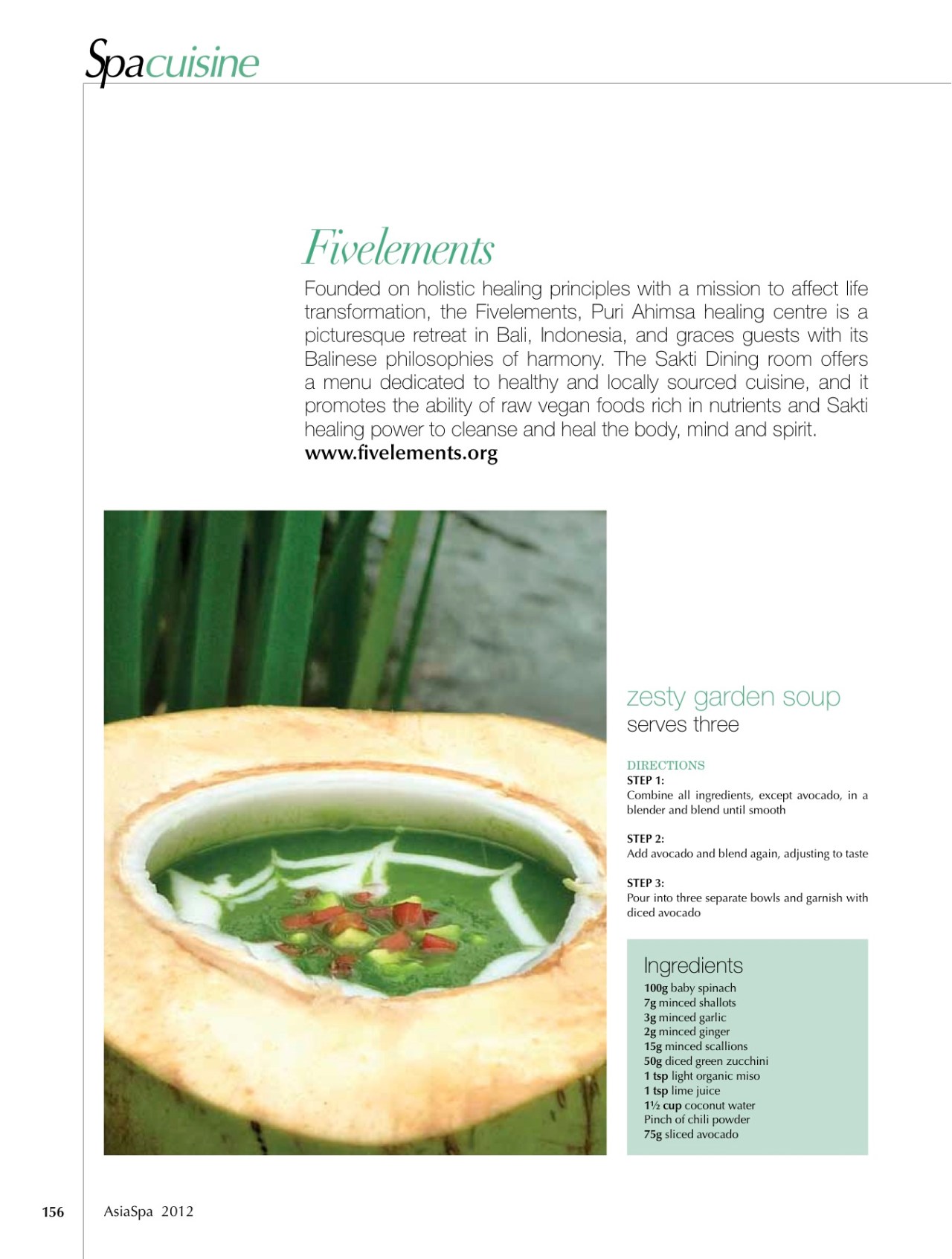 Spacuisine

Fivelements

Founded on holistic healing principles with a mission to affect life transformation, the Fivelements, Puri Ahimsa healing centre is a picturesque retreat in Bali, Indonesia, and graces guests with its Balinese philosophies of harmony. The Sakti Dining room offers a menu dedicated to healthy and locally sourced cuisine, and it promotes the ability of raw vegan foods rich in nutrients and Sakti healing power to cleanse and heal the body, mind and spirit.
www.fivelements.org

zesty garden soup
serves three

DIRECTIONS
STEP 1:
Combine all ingredients, except avocado, in a blender and blend until smooth

STEP 2:
Add avocado and blend again, adjusting to taste

STEP 3:
Pour into three separate bowls and garnish with diced avocado

Ingredients
100g baby spinach
7g minced shallots
3g minced garlic
2g minced ginger
15g minced scallions
50g diced green zucchini
1 tsp light organic miso
1 tsp lime juice
1½ cup coconut water
Pinch of chili powder
75g sliced avocado

156 AsiaSpa 2012